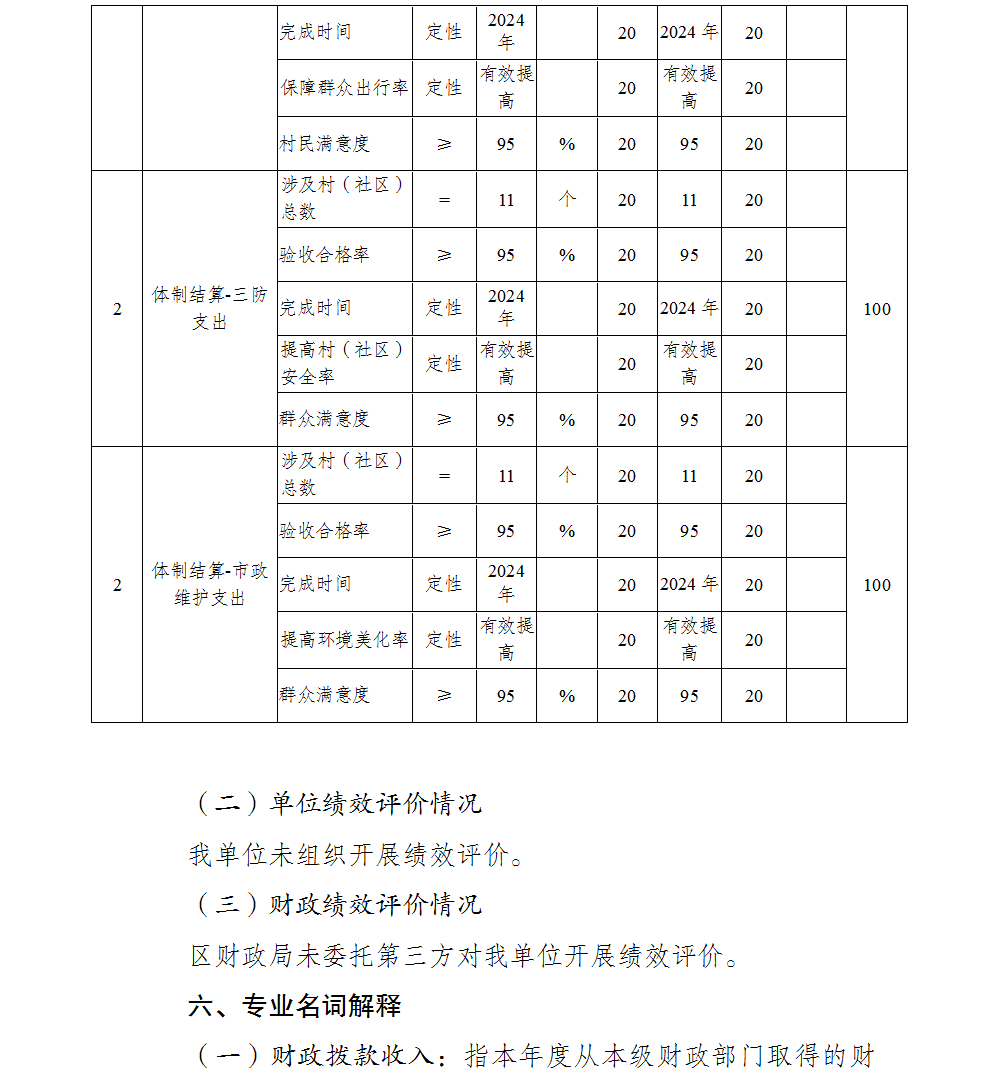 |  |  | 完成时间 | 定性 | 2024年 |  | 20 | 2024年 | 20 |  |  |
|---|---|---|---|---|---|---|---|---|---|---|
|  |  | 保障群众出行率 | 定性 | 有效提高 |  | 20 | 有效提高 | 20 |  |  |
|  |  | 村民满意度 | ≥ | 95 | % | 20 | 95 | 20 |  |  |
| 2 | 体制结算-三防支出 | 涉及村（社区）总数 | = | 11 | 个 | 20 | 11 | 20 |  | 100 |
|  |  | 验收合格率 | ≥ | 95 | % | 20 | 95 | 20 |  |  |
|  |  | 完成时间 | 定性 | 2024年 |  | 20 | 2024年 | 20 |  |  |
|  |  | 提高村（社区）安全率 | 定性 | 有效提高 |  | 20 | 有效提高 | 20 |  |  |
|  |  | 群众满意度 | ≥ | 95 | % | 20 | 95 | 20 |  |  |
| 2 | 体制结算-市政维护支出 | 涉及村（社区）总数 | = | 11 | 个 | 20 | 11 | 20 |  | 100 |
|  |  | 验收合格率 | ≥ | 95 | % | 20 | 95 | 20 |  |  |
|  |  | 完成时间 | 定性 | 2024年 |  | 20 | 2024年 | 20 |  |  |
|  |  | 提高环境美化率 | 定性 | 有效提高 |  | 20 | 有效提高 | 20 |  |  |
|  |  | 群众满意度 | ≥ | 95 | % | 20 | 95 | 20 |  |  |

（二）单位绩效评价情况

我单位未组织开展绩效评价。

（三）财政绩效评价情况

区财政局未委托第三方对我单位开展绩效评价。

六、专业名词解释

（一）财政拨款收入：指本年度从本级财政部门取得的财